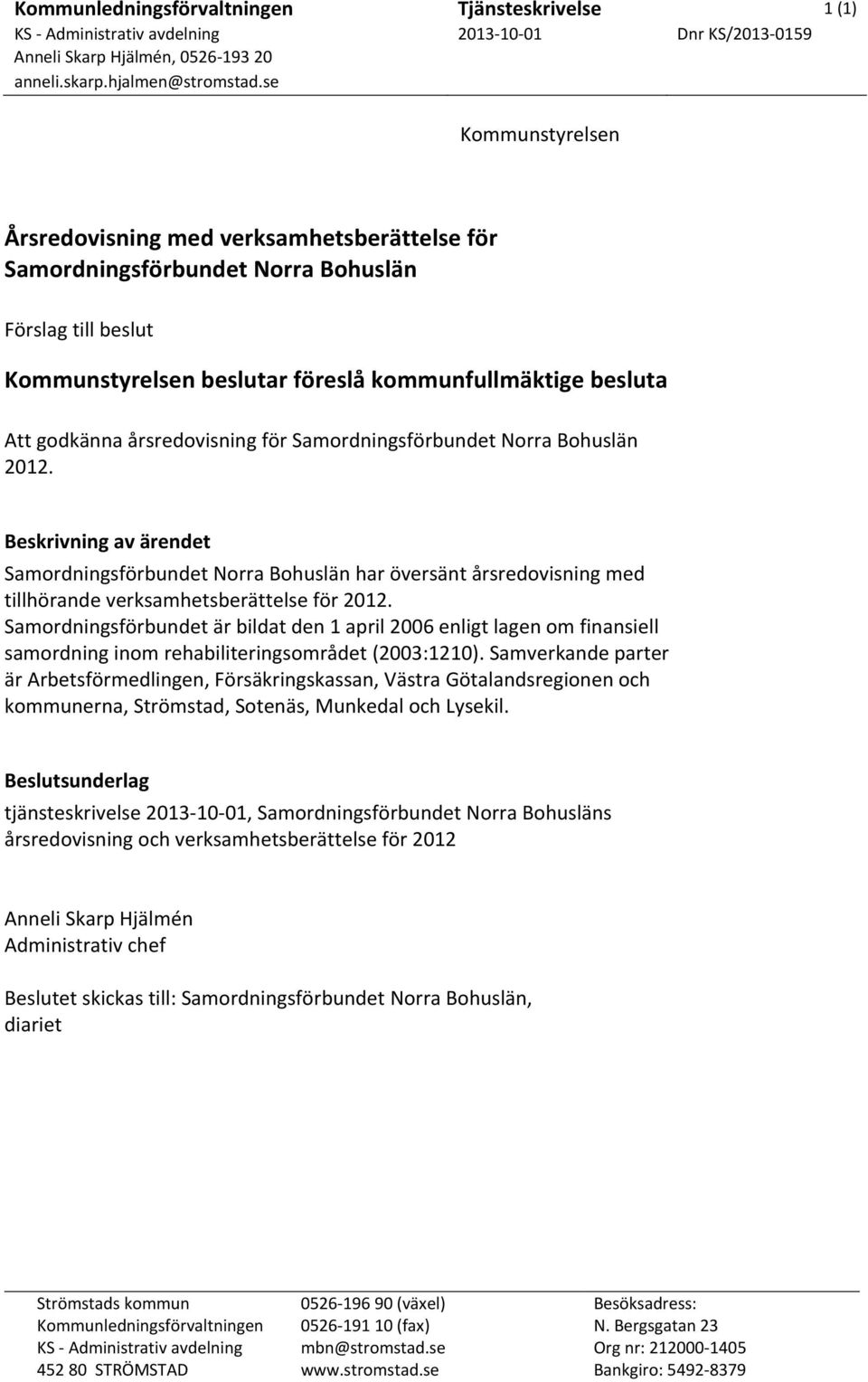 Kommunledningsförvaltningen
KS - Administrativ avdelning
Anneli Skarp Hjälmén, 0526-193 20
anneli.skarp.hjalmen@stromstad.se

Tjänsteskrivelse
2013-10-01

1 (1)
Dnr KS/2013-0159

Kommunstyrelsen

Årsredovisning med verksamhetsberättelse för Samordningsförbundet Norra Bohuslän

Förslag till beslut

Kommunstyrelsen beslutar föreslå kommunfullmäktige besluta

Att godkänna årsredovisning för Samordningsförbundet Norra Bohuslän 2012.

Beskrivning av ärendet

Samordningsförbundet Norra Bohuslän har översänt årsredovisning med tillhörande verksamhetsberättelse för 2012. Samordningsförbundet är bildat den 1 april 2006 enligt lagen om finansiell samordning inom rehabiliteringsområdet (2003:1210). Samverkande parter är Arbetsförmedlingen, Försäkringskassan, Västra Götalandsregionen och kommunerna, Strömstad, Sotenäs, Munkedal och Lysekil.

Beslutsunderlag

tjänsteskrivelse 2013-10-01, Samordningsförbundet Norra Bohusläns årsredovisning och verksamhetsberättelse för 2012

Anneli Skarp Hjälmén
Administrativ chef

Beslutet skickas till: Samordningsförbundet Norra Bohuslän, diariet

Strömstads kommun
Kommunledningsförvaltningen
KS - Administrativ avdelning
452 80 STRÖMSTAD

0526-196 90 (växel)
0526-191 10 (fax)
mbn@stromstad.se
www.stromstad.se

Besöksadress:
N. Bergsgatan 23
Org nr: 212000-1405
Bankgiro: 5492-8379